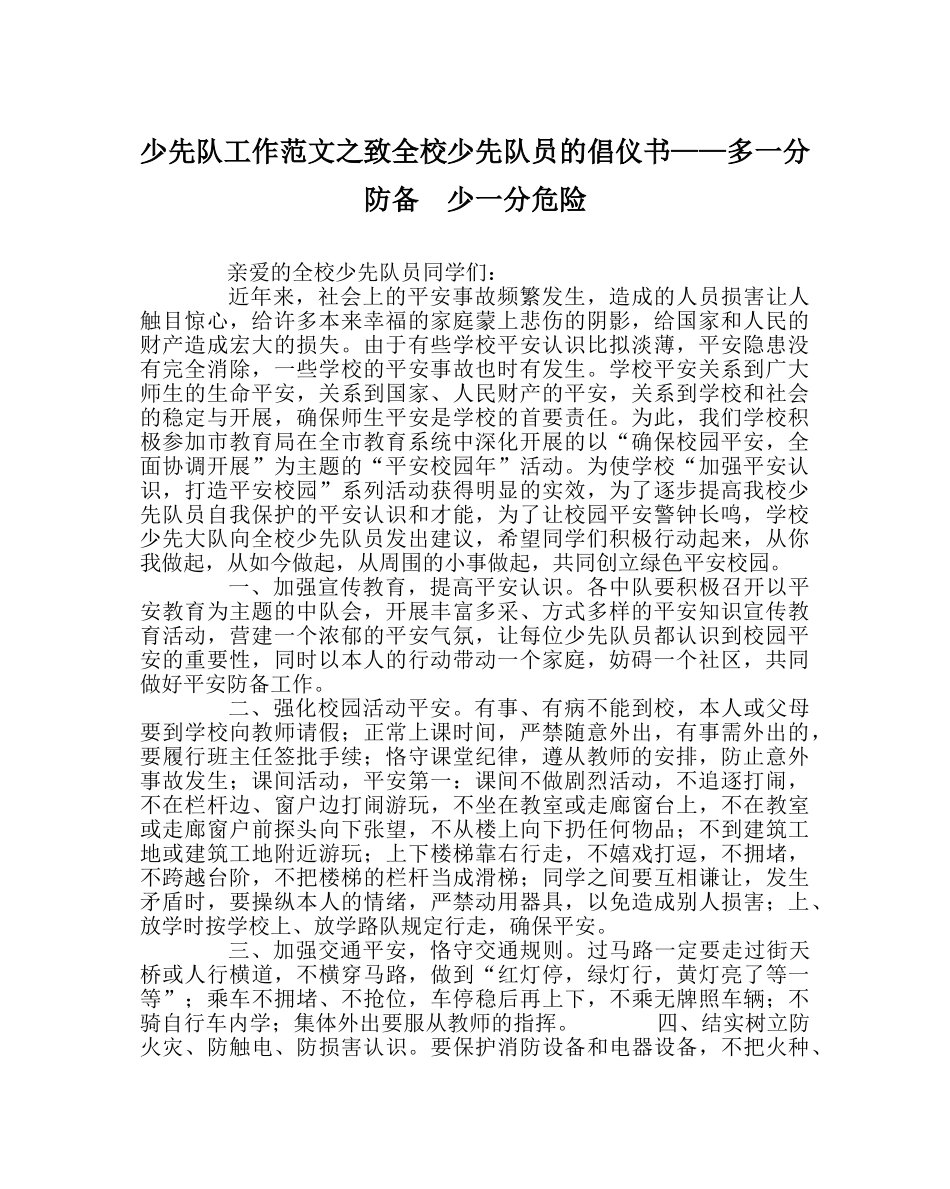 少先队工作范文之致全校少先队员的倡仪书——多一分防备　少一分危险

亲爱的全校少先队员同学们：

近年来，社会上的平安事故频繁发生，造成的人员损害让人触目惊心，给许多本来幸福的家庭蒙上悲伤的阴影，给国家和人民的财产造成宏大的损失。由于有些学校平安认识比拟淡薄，平安隐患没有完全消除，一些学校的平安事故也时有发生。学校平安关系到广大师生的生命平安，关系到国家、人民财产的平安，关系到学校和社会的稳定与开展，确保师生平安是学校的首要责任。为此，我们学校积极参加市教育局在全市教育系统中深化开展的以“确保校园平安，全面协调开展”为主题的“平安校园年”活动。为使学校“加强平安认识，打造平安校园”系列活动获得明显的实效，为了逐步提高我校少先队员自我保护的平安认识和才能，为了让校园平安警钟长鸣，学校少先大队向全校少先队员发出建议，希望同学们积极行动起来，从你我做起，从如今做起，从周围的小事做起，共同创立绿色平安校园。

一、加强宣传教育，提高平安认识。各中队要积极召开以平安教育为主题的中队会，开展丰富多采、方式多样的平安知识宣传教育活动，营建一个浓郁的平安气氛，让每位少先队员都认识到校园平安的重要性，同时以本人的行动带动一个家庭，妨碍一个社区，共同做好平安防备工作。

二、强化校园活动平安。有事、有病不能到校，本人或父母要到学校向教师请假；正常上课时间，严禁随意外出，有事需外出的，要履行班主任签批手续；恪守课堂纪律，遵从教师的安排，防止意外事故发生；课间活动，平安第一：课间不做剧烈活动，不追逐打闹，不在栏杆边、窗户边打闹游玩，不坐在教室或走廊窗台上，不在教室或走廊窗户前探头向下张望，不从楼上向下扔任何物品；不到建筑工地或建筑工地附近游玩；上下楼梯靠右行走，不嬉戏打逗，不拥堵，不跨越台阶，不把楼梯的栏杆当成滑梯；同学之间要互相谦让，发生矛盾时，要操纵本人的情绪，严禁动用器具，以免造成别人损害；上、放学时按学校上、放学路队规定行走，确保平安。

三、加强交通平安，恪守交通规则。过马路一定要走过街天桥或人行横道，不横穿马路，做到“红灯停，绿灯行，黄灯亮了等一等”；乘车不拥堵、不抢位，车停稳后再上下，不乘无牌照车辆；不骑自行车内学；集体外出要服从教师的指挥。　　四、结实树立防火灾、防触电、防损害认识。要保护消防设备和电器设备，不把火种、